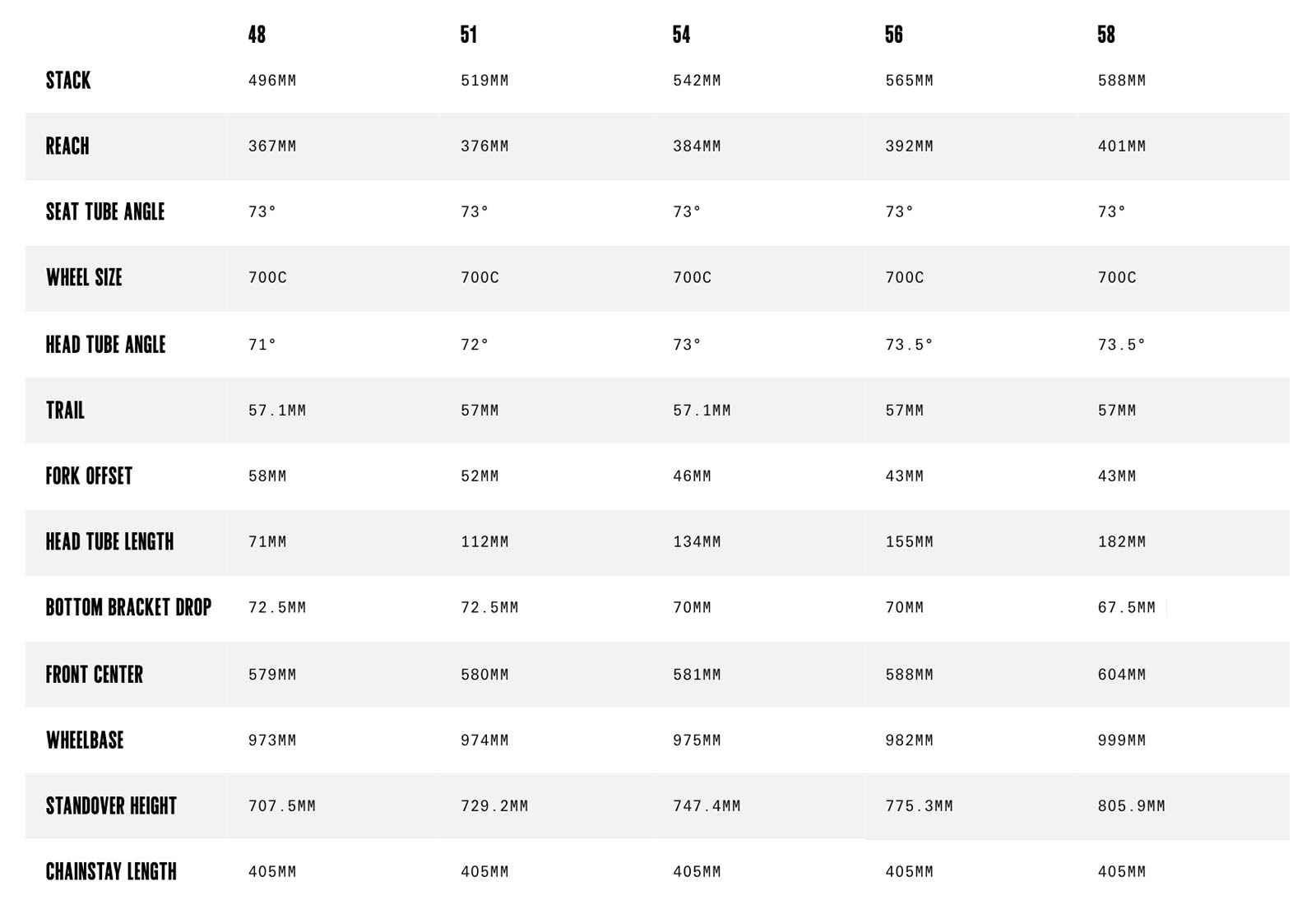 |  | 48 | 51 | 54 | 56 | 58 |
|---|---|---|---|---|---|
| STACK | 496MM | 519MM | 542MM | 565MM | 588MM |
| REACH | 367MM | 376MM | 384MM | 392MM | 401MM |
| SEAT TUBE ANGLE | 73° | 73° | 73° | 73° | 73° |
| WHEEL SIZE | 700C | 700C | 700C | 700C | 700C |
| HEAD TUBE ANGLE | 71° | 72° | 73° | 73.5° | 73.5° |
| TRAIL | 57.1MM | 57MM | 57.1MM | 57MM | 57MM |
| FORK OFFSET | 58MM | 52MM | 46MM | 43MM | 43MM |
| HEAD TUBE LENGTH | 71MM | 112MM | 134MM | 155MM | 182MM |
| BOTTOM BRACKET DROP | 72.5MM | 72.5MM | 70MM | 70MM | 67.5MM |
| FRONT CENTER | 579MM | 580MM | 581MM | 588MM | 604MM |
| WHEELBASE | 973MM | 974MM | 975MM | 982MM | 999MM |
| STANDOVER HEIGHT | 707.5MM | 729.2MM | 747.4MM | 775.3MM | 805.9MM |
| CHAINSTAY LENGTH | 405MM | 405MM | 405MM | 405MM | 405MM |